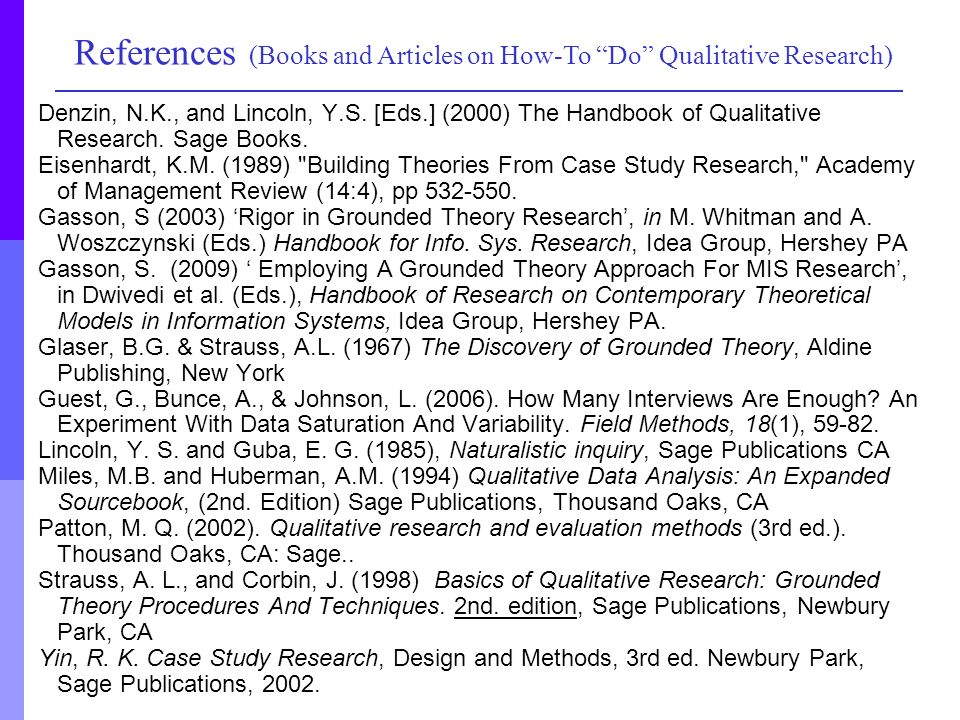 References (Books and Articles on How-To “Do” Qualitative Research)

Denzin, N.K., and Lincoln, Y.S. [Eds.] (2000) The Handbook of Qualitative Research. Sage Books.
Eisenhardt, K.M. (1989) "Building Theories From Case Study Research," Academy of Management Review (14:4), pp 532-550.
Gasson, S (2003) ‘Rigor in Grounded Theory Research’, in M. Whitman and A. Woszczynski (Eds.) Handbook for Info. Sys. Research, Idea Group, Hershey PA
Gasson, S. (2009) ‘ Employing A Grounded Theory Approach For MIS Research’, in Dwivedi et al. (Eds.), Handbook of Research on Contemporary Theoretical Models in Information Systems, Idea Group, Hershey PA.
Glaser, B.G. & Strauss, A.L. (1967) The Discovery of Grounded Theory, Aldine Publishing, New York
Guest, G., Bunce, A., & Johnson, L. (2006). How Many Interviews Are Enough? An Experiment With Data Saturation And Variability. Field Methods, 18(1), 59-82.
Lincoln, Y. S. and Guba, E. G. (1985), Naturalistic inquiry, Sage Publications CA
Miles, M.B. and Huberman, A.M. (1994) Qualitative Data Analysis: An Expanded Sourcebook, (2nd. Edition) Sage Publications, Thousand Oaks, CA
Patton, M. Q. (2002). Qualitative research and evaluation methods (3rd ed.). Thousand Oaks, CA: Sage..
Strauss, A. L., and Corbin, J. (1998) Basics of Qualitative Research: Grounded Theory Procedures And Techniques. 2nd. edition, Sage Publications, Newbury Park, CA
Yin, R. K. Case Study Research, Design and Methods, 3rd ed. Newbury Park, Sage Publications, 2002.